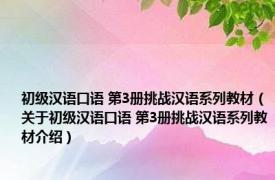 初级汉语口语 第3册挑战汉语系列教材（关于初级汉语口语 第3册挑战汉语系列教材介绍）